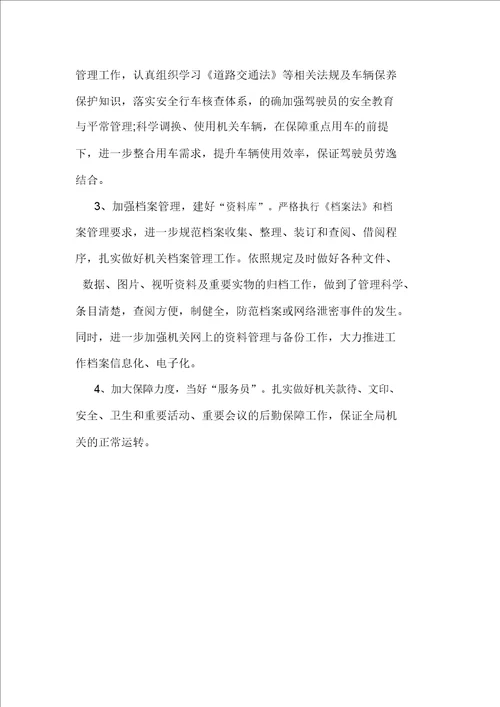 管理工作，认真组织学习《道路交通法》等相关法规及车辆保养保护知识，落实安全行车核查体系，的确加强驾驶员的安全教育与平常管理;科学调换、使用机关车辆，在保障重点用车的前提下，进一步整合用车需求，提升车辆使用效率，保证驾驶员劳逸结合。

3、加强档案管理，建好“资料库”。严格执行《档案法》和档案管理要求，进一步规范档案收集、整理、装订和查阅、借阅程序，扎实做好机关档案管理工作。依照规定及时做好各种文件、数据、图片、视听资料及重要实物的归档工作，做到了管理科学、条目清楚，查阅方便，制健全，防范档案或网络泄密事件的发生。同时，进一步加强机关网上的资料管理与备份工作，大力推进工作档案信息化、电子化。

4、加大保障力度，当好“服务员”。扎实做好机关款待、文印、安全、卫生和重要活动、重要会议的后勤保障工作，保证全局机关的正常运转。